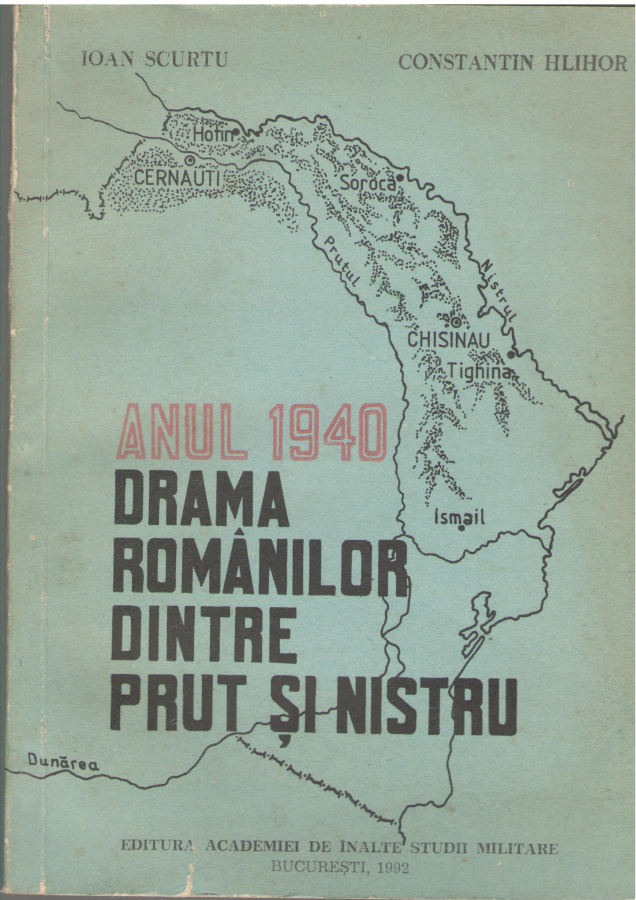 IOAN SCURTU

CONSTANTIN HLIHOR

Hotin
CERNAUTI
Soroca
Prutul
Nistrul
CHISINAU
Tighina
Ismail
Dunărea

ANUL 1940

DRAMA ROMÂNILOR DINTRE PRUT ȘI NISTRU

EDITURA ACADEMIEI DE ÎNALTE STUDII MILITARE
BUCUREȘTI, 1992